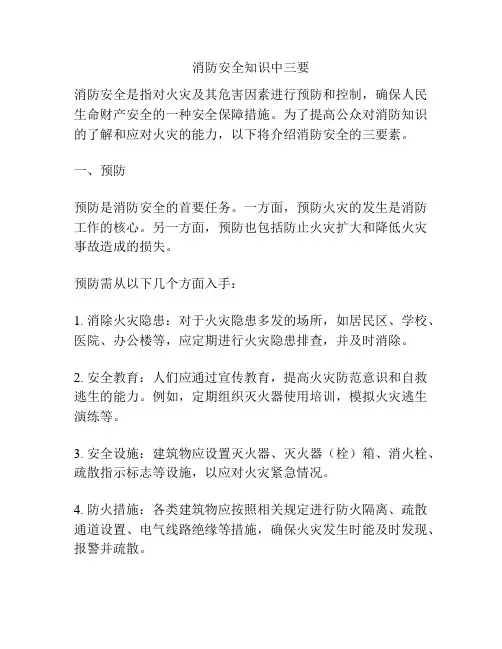 消防安全知识中三要

消防安全是指对火灾及其危害因素进行预防和控制，确保人民生命财产安全的一种安全保障措施。为了提高公众对消防知识的了解和应对火灾的能力，以下将介绍消防安全的三要素。

一、预防

预防是消防安全的首要任务。一方面，预防火灾的发生是消防工作的核心。另一方面，预防也包括防止火灾扩大和降低火灾事故造成的损失。

预防需从以下几个方面入手：

1. 消除火灾隐患：对于火灾隐患多发的场所，如居民区、学校、医院、办公楼等，应定期进行火灾隐患排查，并及时消除。

2. 安全教育：人们应通过宣传教育，提高火灾防范意识和自救逃生的能力。例如，定期组织灭火器使用培训，模拟火灾逃生演练等。

3. 安全设施：建筑物应设置灭火器、灭火器（栓）箱、消火栓、疏散指示标志等设施，以应对火灾紧急情况。

4. 防火措施：各类建筑物应按照相关规定进行防火隔离、疏散通道设置、电气线路绝缘等措施，确保火灾发生时能及时发现、报警并疏散。